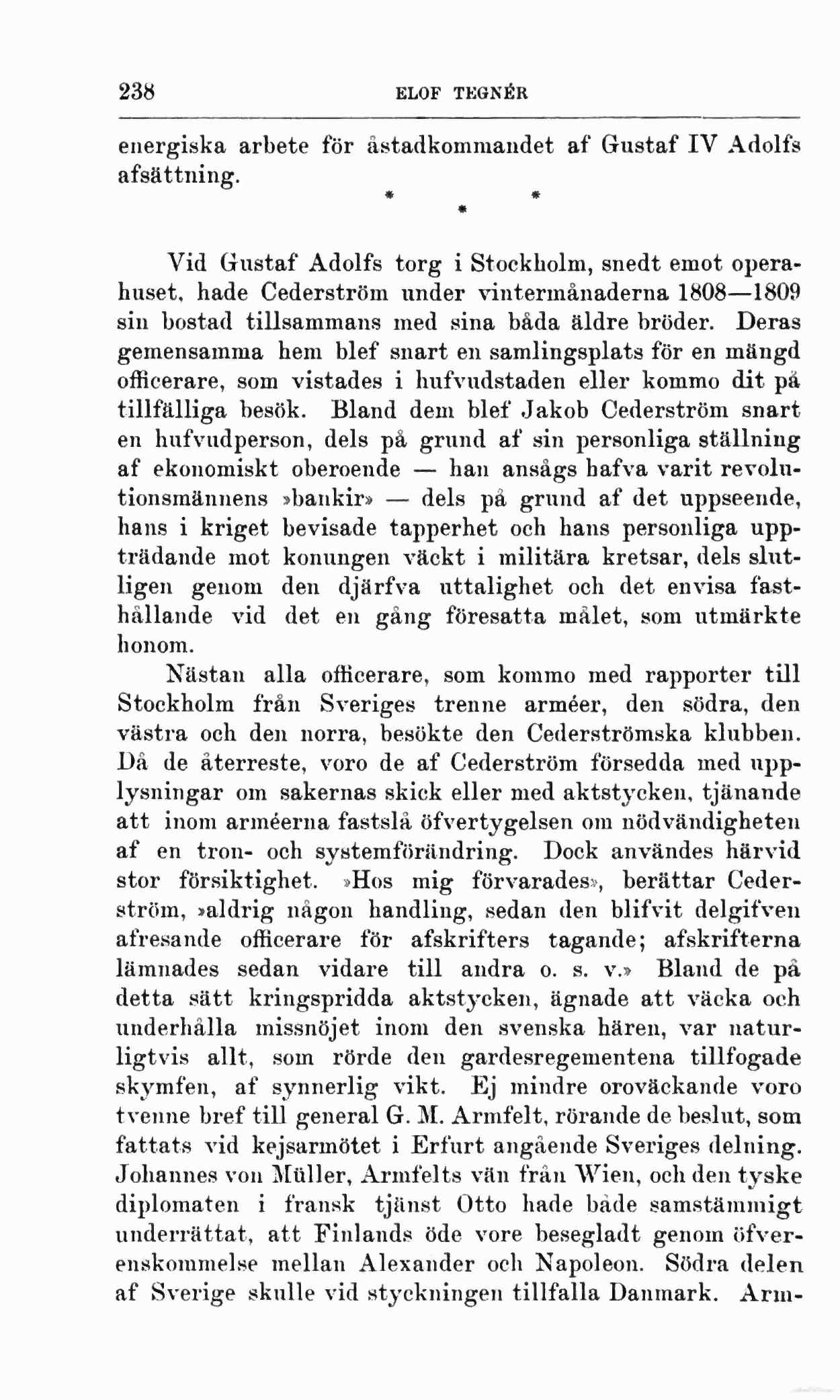 238 ELOF TEGNÉR

energiska arbete för åstadkommandet af Gustaf IV Adolfs afsättning.

* * *

Vid Gustaf Adolfs torg i Stockholm, snedt emot operahuset, hade Cederström under vintermånaderna 1808—1809 sin bostad tillsammans med sina båda äldre bröder. Deras gemensamma hem blef snart en samlingsplats för en mängd officerare, som vistades i hufvudstaden eller kommo dit på tillfälliga besök. Bland dem blef Jakob Cederström snart en hufvudperson, dels på grund af sin personliga ställning af ekonomiskt oberoende — han ansågs hafva varit revolutionsmännens »bankir» — dels på grund af det uppseende, hans i kriget bevisade tapperhet och hans personliga uppträdande mot konungen väckt i militära kretsar, dels slutligen genom den djärfva uttalighet och det envisa fasthållande vid det en gång föresatta målet, som utmärkte honom.

Nästan alla officerare, som kommo med rapporter till Stockholm från Sveriges trenne arméer, den södra, den västra och den norra, besökte den Cederströmska klubben. Då de återreste, voro de af Cederström försedda med upplysningar om sakernas skick eller med aktstycken, tjänande att inom arméerna fastslå öfvertygelsen om nödvändigheten af en tron- och systemförändring. Dock användes härvid stor försiktighet. »Hos mig förvarades», berättar Cederström, »aldrig någon handling, sedan den blifvit delgifven afresande officerare för afskrifters tagande; afskrifterna lämnades sedan vidare till andra o. s. v.» Bland de på detta sätt kringspridda aktstycken, ägnade att väcka och underhålla missnöjet inom den svenska hären, var naturligtvis allt, som rörde den gardesregementena tillfogade skymfen, af synnerlig vikt. Ej mindre oroväckande voro tvenne bref till general G. M. Armfelt, rörande de beslut, som fattats vid kejsarmötet i Erfurt angående Sveriges delning. Johannes von Müller, Armfelts vän från Wien, och den tyske diplomaten i fransk tjänst Otto hade både samstämmigt underrättat, att Finlands öde vore besegladt genom öfverenskommelse mellan Alexander och Napoleon. Södra delen af Sverige skulle vid styckningen tillfalla Danmark. Arm-